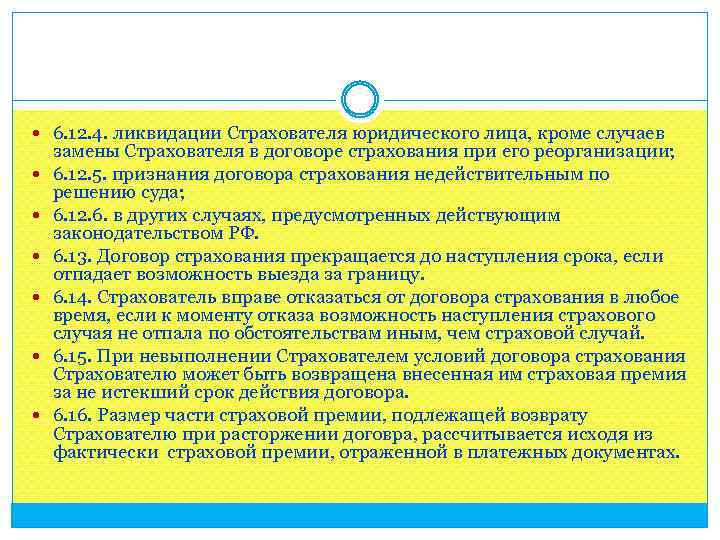 6.12.4. ликвидации Страхователя юридического лица, кроме случаев замены Страхователя в договоре страхования при его реорганизации;

6.12.5. признания договора страхования недействительным по решению суда;

6.12.6. в других случаях, предусмотренных действующим законодательством РФ.

6.13. Договор страхования прекращается до наступления срока, если отпадает возможность выезда за границу.

6.14. Страхователь вправе отказаться от договора страхования в любое время, если к моменту отказа возможность наступления страхового случая не отпала по обстоятельствам иным, чем страховой случай.

6.15. При невыполнении Страхователем условий договора страхования Страхователю может быть возвращена внесенная им страховая премия за не истекший срок действия договора.

6.16. Размер части страховой премии, подлежащей возврату Страхователю при расторжении договра, рассчитывается исходя из фактически страховой премии, отраженной в платежных документах.